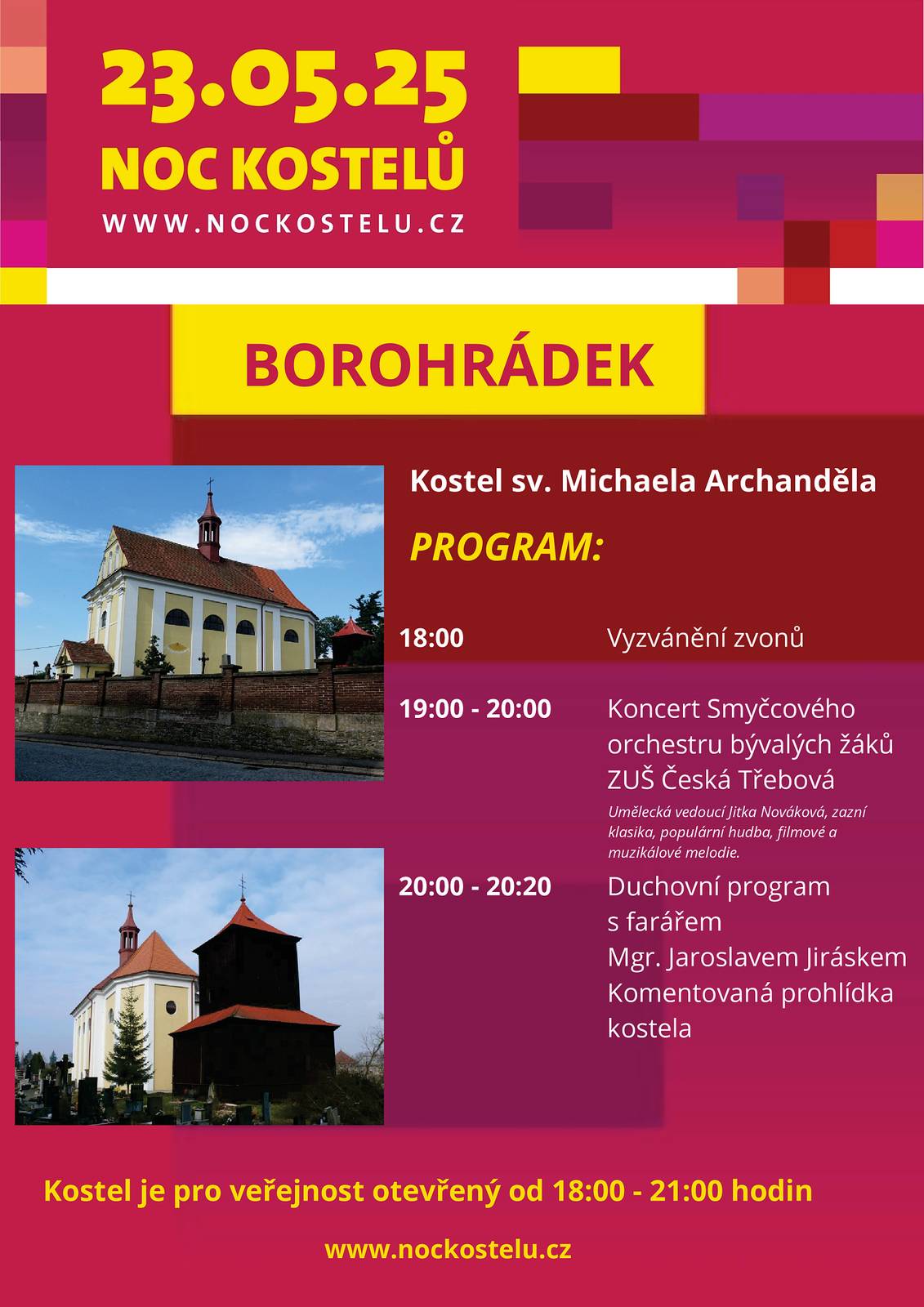 23.05.25
NOC KOSTELŮ
WWW.NOCKOSTELU.CZ

BOROHRÁDEK

Kostel sv. Michaela Archanděla

PROGRAM:

18:00 Vyzvánění zvonů

19:00 - 20:00 Koncert Smyčcového orchestru bývalých žáků ZUŠ Česká Třebová
Umělecká vedoucí Jitka Nováková, zazní klasika, populární hudba, filmové a muzikálové melodie.

20:00 - 20:20 Duchovní program s farářem Mgr. Jaroslavem Jiráskem
Komentovaná prohlídka kostela

Kostel je pro veřejnost otevřený od 18:00 - 21:00 hodin

www.nockostelu.cz